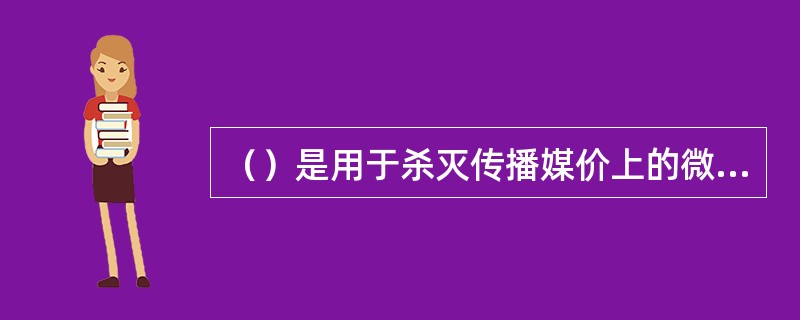 （）是用于杀灭传播媒价上的微...